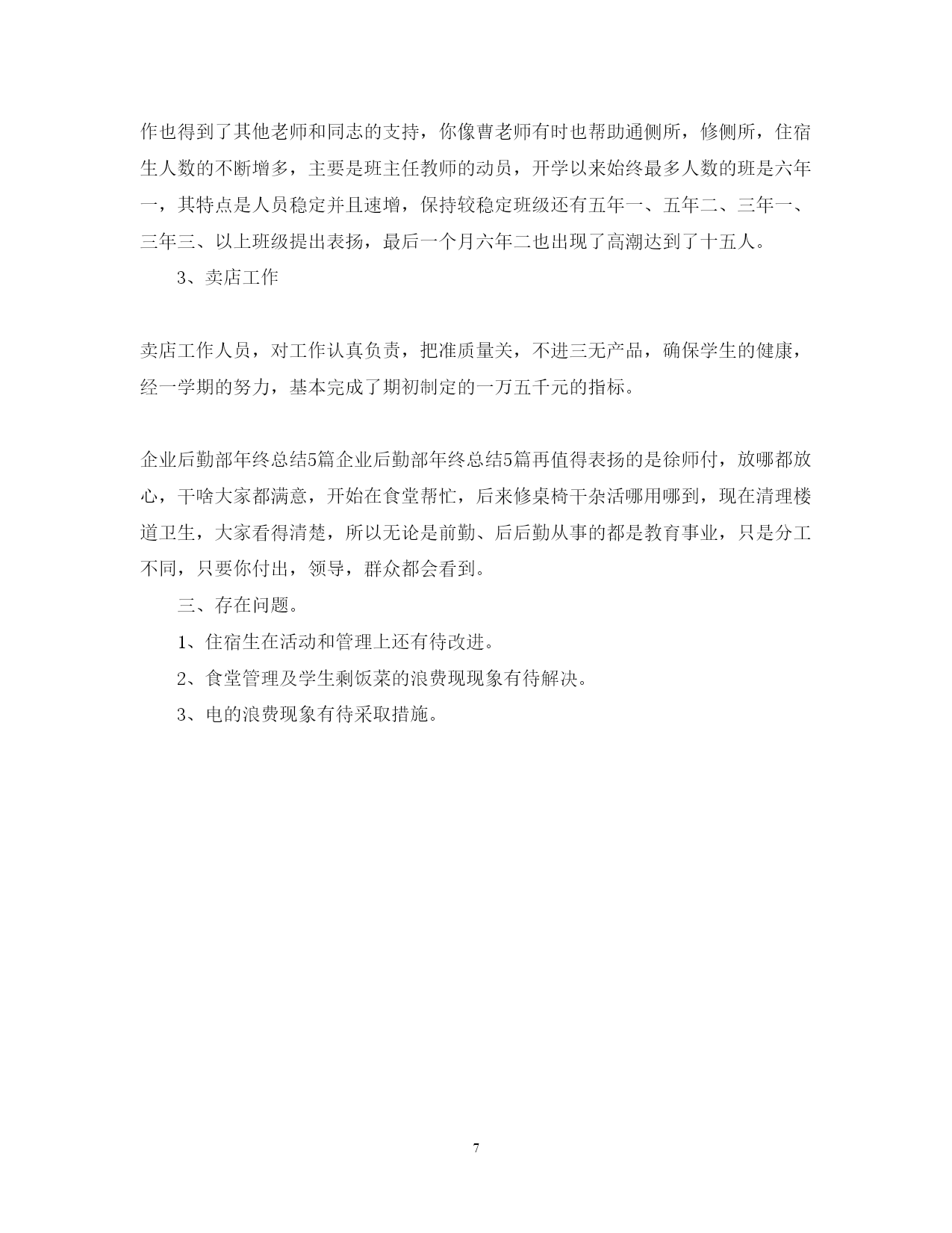 作也得到了其他老师和同志的支持，你像曹老师有时也帮助通侧所，修侧所，住宿生人数的不断增多，主要是班主任教师的动员，开学以来始终最多人数的班是六年一，其特点是人员稳定并且速增，保持较稳定班级还有五年一、五年二、三年一、三年三、以上班级提出表扬，最后一个月六年二也出现了高潮达到了十五人。

3、卖店工作

卖店工作人员，对工作认真负责，把准质量关，不进三无产品，确保学生的健康，经一学期的努力，基本完成了期初制定的一万五千元的指标。

企业后勤部年终总结5篇企业后勤部年终总结5篇再值得表扬的是徐师付，放哪都放心，干啥大家都满意，开始在食堂帮忙，后来修桌椅干杂活哪用哪到，现在清理楼道卫生，大家看得清楚，所以无论是前勤、后后勤从事的都是教育事业，只是分工不同，只要你付出，领导，群众都会看到。

三、存在问题。

1、住宿生在活动和管理上还有待改进。

2、食堂管理及学生剩饭菜的浪费现现象有待解决。

3、电的浪费现象有待采取措施。

7